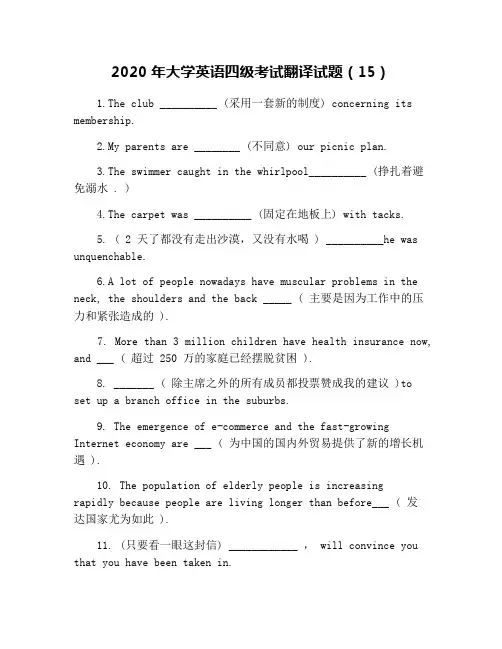 2020 年大学英语四级考试翻译试题（15）

1.The club __________ （采用一套新的制度） concerning its membership.

2.My parents are ________ （不同意） our picnic plan.

3.The swimmer caught in the whirlpool__________ （挣扎着避免溺水 . ）

4.The carpet was __________ （固定在地板上） with tacks.

5. （ 2 天了都没有走出沙漠，又没有水喝 ） __________he was unquenchable.

6.A lot of people nowadays have muscular problems in the neck, the shoulders and the back _____ （ 主要是因为工作中的压力和紧张造成的 ）.

7. More than 3 million children have health insurance now, and ___ （ 超过 250 万的家庭已经摆脱贫困 ）.

8. _______ （ 除主席之外的所有成员都投票赞成我的建议 ）to set up a branch office in the suburbs.

9. The emergence of e-commerce and the fast-growing Internet economy are ___ （ 为中国的国内外贸易提供了新的增长机遇 ）.

10. The population of elderly people is increasing rapidly because people are living longer than before___ （ 发达国家尤为如此 ）.

11. （只要看一眼这封信） ____________ ， will convince you that you have been taken in.